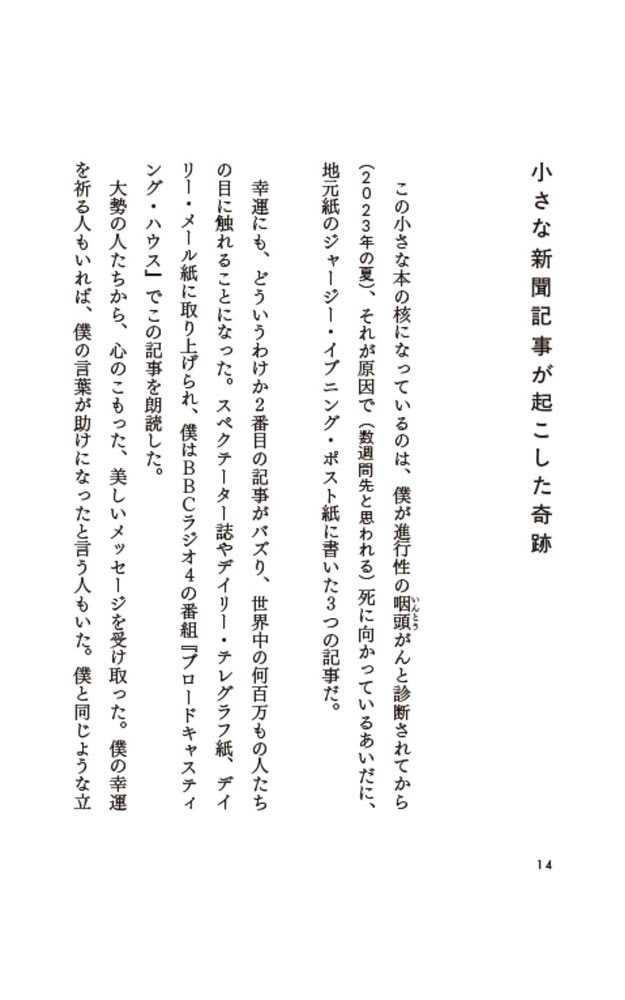 小さな新聞記事が起こした奇跡

この小さな本の核になっているのは、僕が進行性の咽頭がんと診断されてから（2023年の夏）、それが原因で（数週間先と思われる）死に向かっているあいだに、地元紙のジャージー・イブニング・ポスト紙に書いた3つの記事だ。

幸運にも、どういうわけか2番目の記事がバズり、世界中の何百万もの人たちの目に触れることになった。スペクテーター誌やデイリー・テレグラフ紙、デイリー・メール紙に取り上げられ、僕はBBCラジオ4の番組『ブロードキャスティング・ハウス』でこの記事を朗読した。

大勢の人たちから、心のこもった、美しいメッセージを受け取った。僕の幸運を祈る人もいれば、僕の言葉が助けになったと言う人もいた。僕と同じような立

14